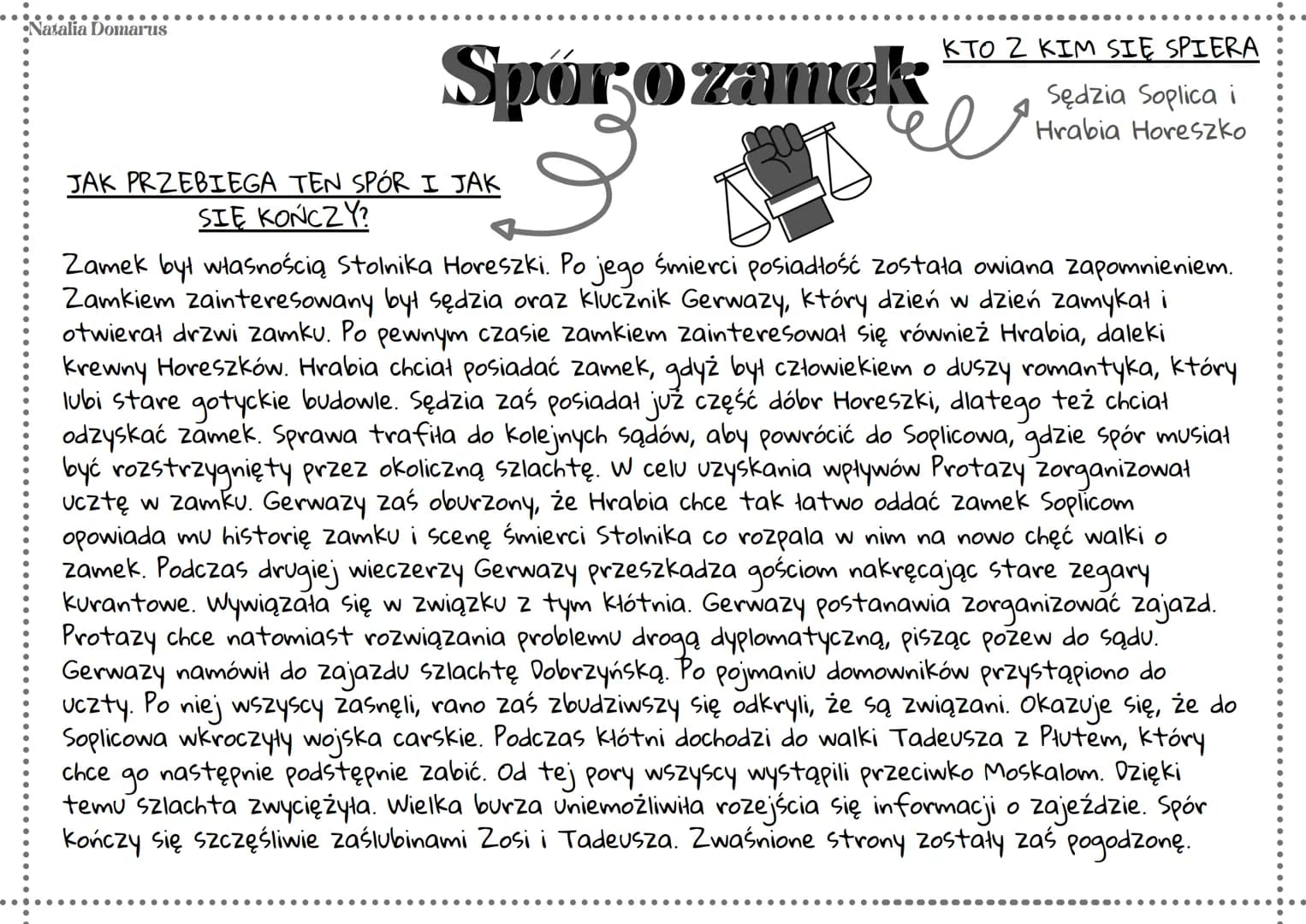 Natalia Domarus

Spór o zamek

KTO Z KIM SIĘ SPIERA

Sędzia Soplica i Hrabia Horeszko

JAK PRZEBIEGA TEN SPÓR I JAK SIĘ KOŃCZY?

Zamek był własnością Stolnika Horeszki. Po jego śmierci posiadłość została owiana zapomnieniem. Zamkiem zainteresowany był sędzia oraz klucznik Gerwazy, który dzień w dzień zamykał i otwierał drzwi zamku. Po pewnym czasie zamkiem zainteresował się również Hrabia, daleki krewny Horeszków. Hrabia chciał posiadać zamek, gdyż był człowiekiem o duszy romantyka, który lubi stare gotyckie budowle. Sędzia zaś posiadał już część dóbr Horeszki, dlatego też chciał odzyskać zamek. Sprawa trafiła do kolejnych sądów, aby powrócić do Soplicowa, gdzie spór musiał być rozstrzygnięty przez okoliczną szlachtę. W celu uzyskania wpływów Protazy zorganizował ucztę w zamku. Gerwazy zaś oburzony, że Hrabia chce tak łatwo oddać zamek Soplicom opowiada mu historię zamku i scenę śmierci Stolnika co rozpala w nim na nowo chęć walki o zamek. Podczas drugiej wieczerzy Gerwazy przeszkadza gościom nakręcając stare zegary kurantowe. Wywiązała się w związku z tym kłótnia. Gerwazy postanawia zorganizować zajazd. Protazy chce natomiast rozwiązania problemu drogą dyplomatyczną, pisząc pozew do sądu. Gerwazy namówił do zajazdu szlachtę Dobrzyńską. Po pojmaniu domowników przystąpiono do uczty. Po niej wszyscy zasnęli, rano zaś zbudziwszy się odkryli, że są związani. Okazuje się, że do Soplicowa wkroczyły wojska carskie. Podczas kłótni dochodzi do walki Tadeusza z Płutem, który chce go następnie podstępnie zabić. Od tej pory wszyscy wystąpili przeciwko Moskalom. Dzięki temu szlachta zwyciężyła. Wielka burza uniemożliwiła rozejścia się informacji o zajeździe. Spór kończy się szczęśliwie zaślubinami Zosi i Tadeusza. Zwaśnione strony zostały zaś pogodzonę.